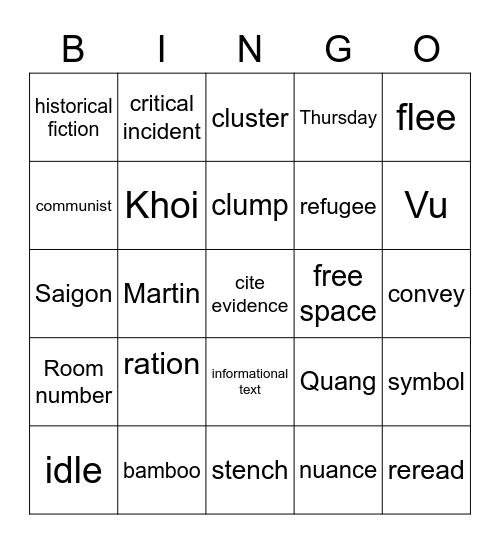 | B | I | N | G | O |
|---|---|---|---|---|
| historical fiction | critical incident | cluster | Thursday | flee |
| communist | Khoi | clump | refugee | Vu |
| Saigon | Martin | cite evidence | free space | convey |
| Room number | ration | informational text | Quang | symbol |
| idle | bamboo | stench | nuance | reread |